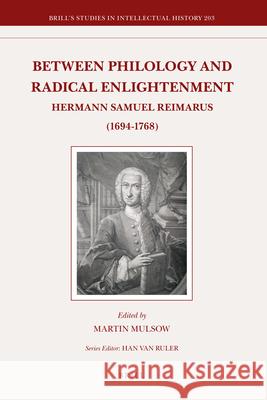 BRILL'S STUDIES IN INTELLECTUAL HISTORY 203

BETWEEN PHILOLOGY AND RADICAL ENLIGHTENMENT

HERMANN SAMUEL REIMARUS

(1694-1768)

Edited by

MARTIN MULSOW

Series Editor: HAN VAN RULER

Kraina Książek